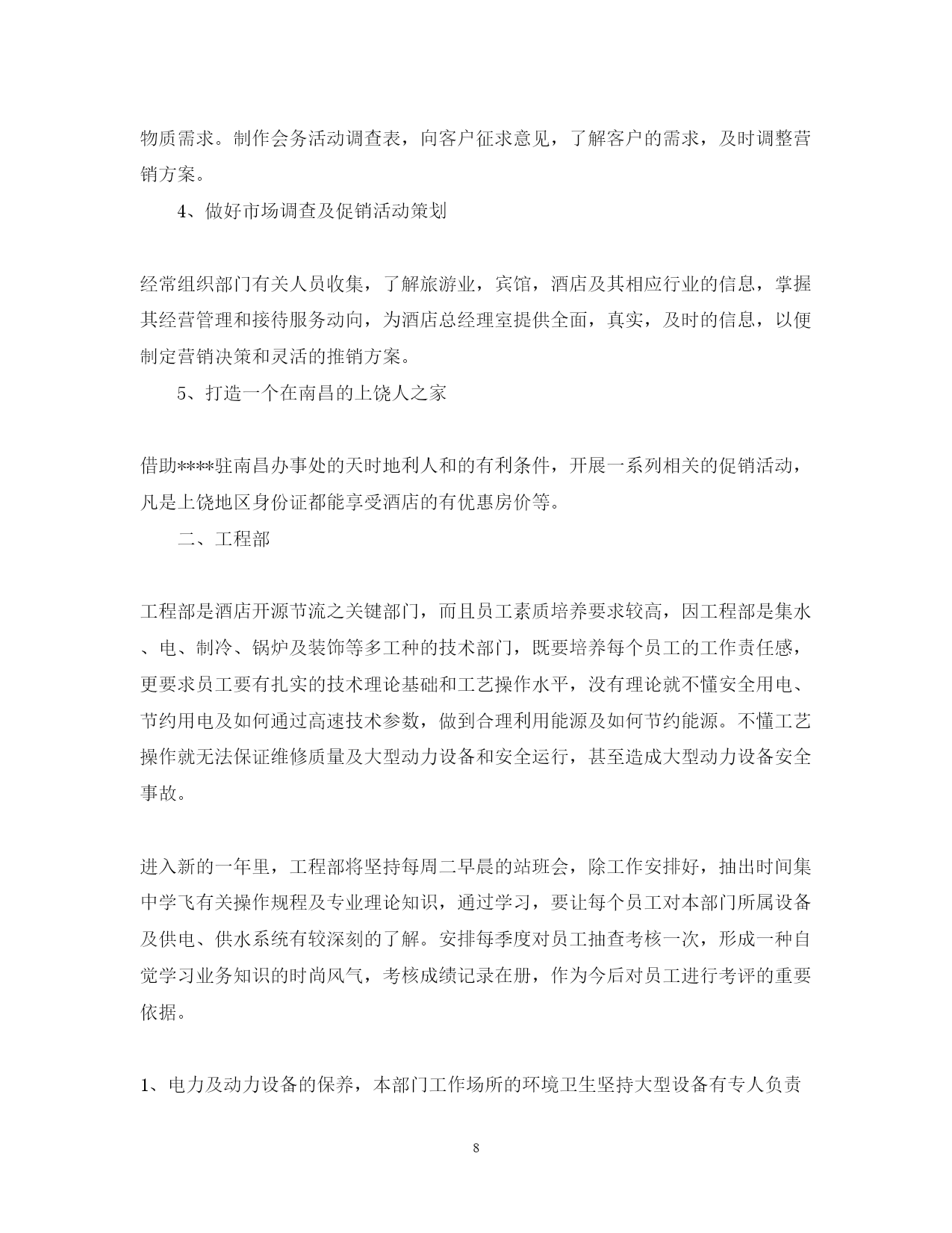 物质需求。制作会务活动调查表，向客户征求意见，了解客户的需求，及时调整营销方案。

4、做好市场调查及促销活动策划

经常组织部门有关人员收集，了解旅游业，宾馆，酒店及其相应行业的信息，掌握其经营管理和接待服务动向，为酒店总经理室提供全面，真实，及时的信息，以便制定营销决策和灵活的推销方案。

5、打造一个在南昌的上饶人之家

借助****驻南昌办事处的天时地利人和的有利条件，开展一系列相关的促销活动，凡是上饶地区身份证都能享受酒店的有优惠房价等。

二、工程部

工程部是酒店开源节流之关键部门，而且员工素质培养要求较高，因工程部是集水、电、制冷、锅炉及装饰等多工种的技术部门，既要培养每个员工的工作责任感，更要求员工要有扎实的技术理论基础和工艺操作水平，没有理论就不懂安全用电、节约用电及如何通过高速技术参数，做到合理利用能源及如何节约能源。不懂工艺操作就无法保证维修质量及大型动力设备和安全运行，甚至造成大型动力设备安全事故。

进入新的一年里，工程部将坚持每周二早晨的站班会，除工作安排好，抽出时间集中学飞有关操作规程及专业理论知识，通过学习，要让每个员工对本部门所属设备及供电、供水系统有较深刻的了解。安排每季度对员工抽查考核一次，形成一种自觉学习业务知识的时尚风气，考核成绩记录在册，作为今后对员工进行考评的重要依据。

1、电力及动力设备的保养，本部门工作场所的环境卫生坚持大型设备有专人负责

8